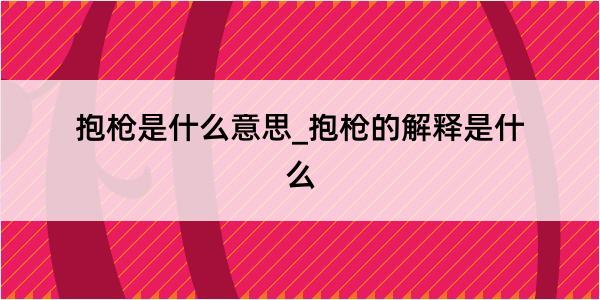 抱枪是什么意思_抱枪的解释是什么